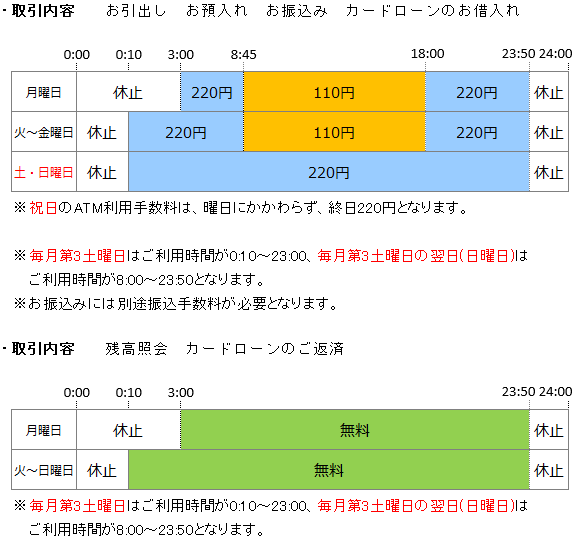 ・取引内容　お引出し　お預入れ　お振込み　カードローンのお借入れ

0:00　0:10　3:00　8:45　18:00　23:50　24:00

| 月曜日 | 休止 | 220円 | 110円 | 220円 | 休止 |
|---|---|---|---|---|---|
| 火～金曜日 | 休止 | 220円 | 110円 | 220円 | 休止 |
| 土・日曜日 | 休止 | 220円 | | | 休止 |

※祝日のATM利用手数料は、曜日にかかわらず、終日220円となります。

※毎月第3土曜日はご利用時間が0:10～23:00、毎月第3土曜日の翌日(日曜日)はご利用時間が8:00～23:50となります。
※お振込みには別途振込手数料が必要となります。

・取引内容　残高照会　カードローンのご返済

0:00　0:10　3:00　23:50　24:00

| 月曜日 | 休止 | 無料 | 休止 |
|---|---|---|---|
| 火～日曜日 | 休止 | 無料 | 休止 |

※毎月第3土曜日はご利用時間が0:10～23:00、毎月第3土曜日の翌日(日曜日)はご利用時間が8:00～23:50となります。